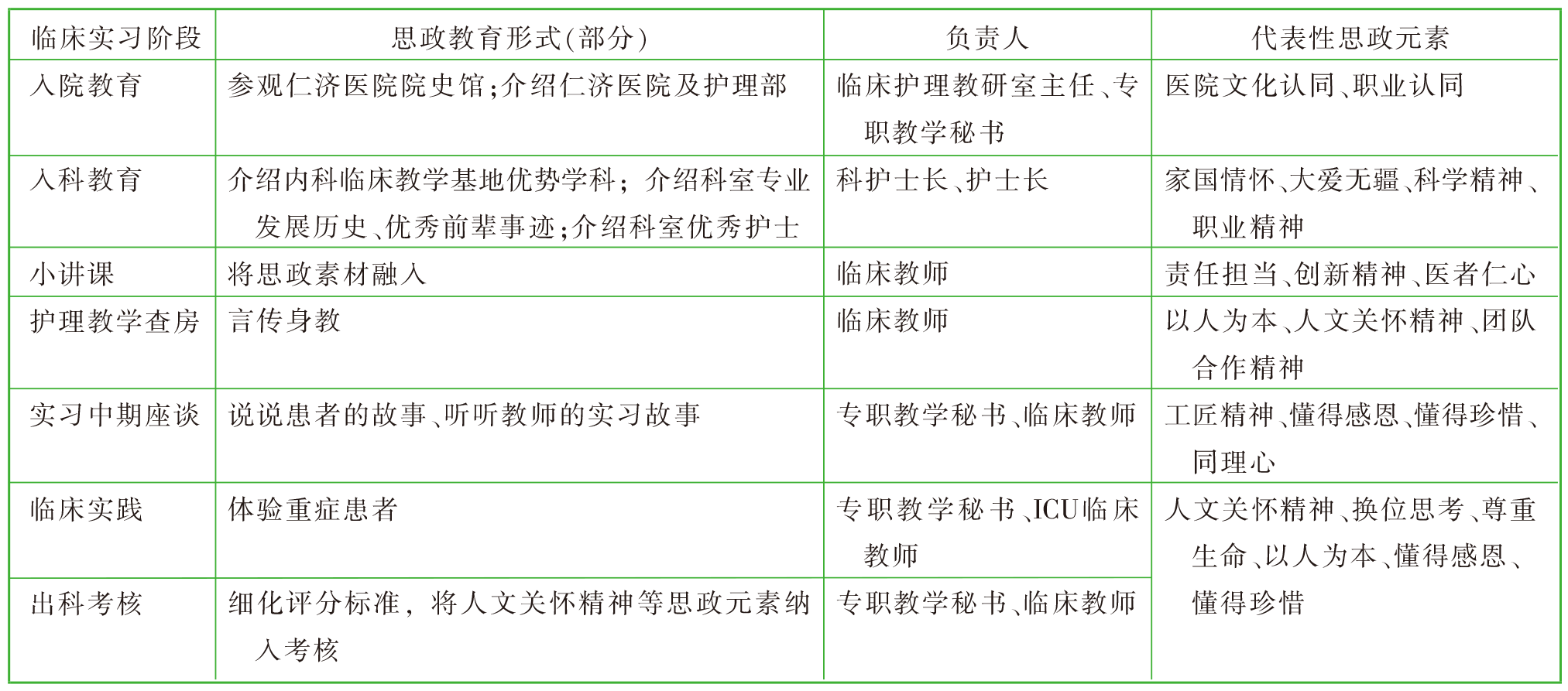 | 临床实习阶段 | 思政教育形式(部分) | 负责人 | 代表性思政元素 |
|---|---|---|---|
| 入院教育 | 参观仁济医院院史馆;介绍仁济医院及护理部 | 临床护理教研室主任、专职教学秘书 | 医院文化认同、职业认同 |
| 入科教育 | 介绍内科临床教学基地优势学科；介绍科室专业发展历史、优秀前辈事迹;介绍科室优秀护士 | 科护士长、护士长 | 家国情怀、大爱无疆、科学精神、职业精神 |
| 小讲课 | 将思政素材融入 | 临床教师 | 责任担当、创新精神、医者仁心 |
| 护理教学查房 | 言传身教 | 临床教师 | 以人为本、人文关怀精神、团队合作精神 |
| 实习中期座谈 | 说说患者的故事、听听教师的实习故事 | 专职教学秘书、临床教师 | 工匠精神、懂得感恩、懂得珍惜、同理心 |
| 临床实践 | 体验重症患者 | 专职教学秘书、ICU临床教师 | 人文关怀精神、换位思考、尊重生命、以人为本、懂得感恩、懂得珍惜 |
| 出科考核 | 细化评分标准，将人文关怀精神等思政元素纳入考核 | 专职教学秘书、临床教师 | |